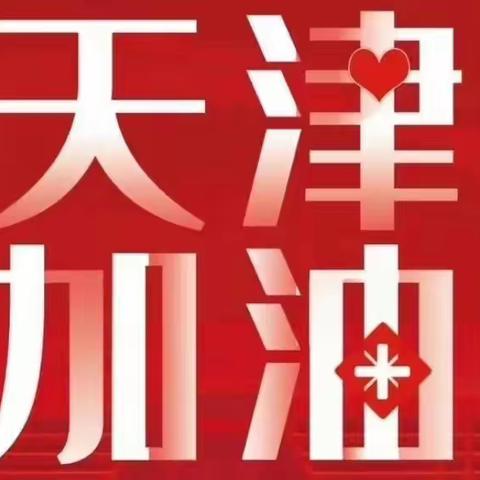 天津
加油